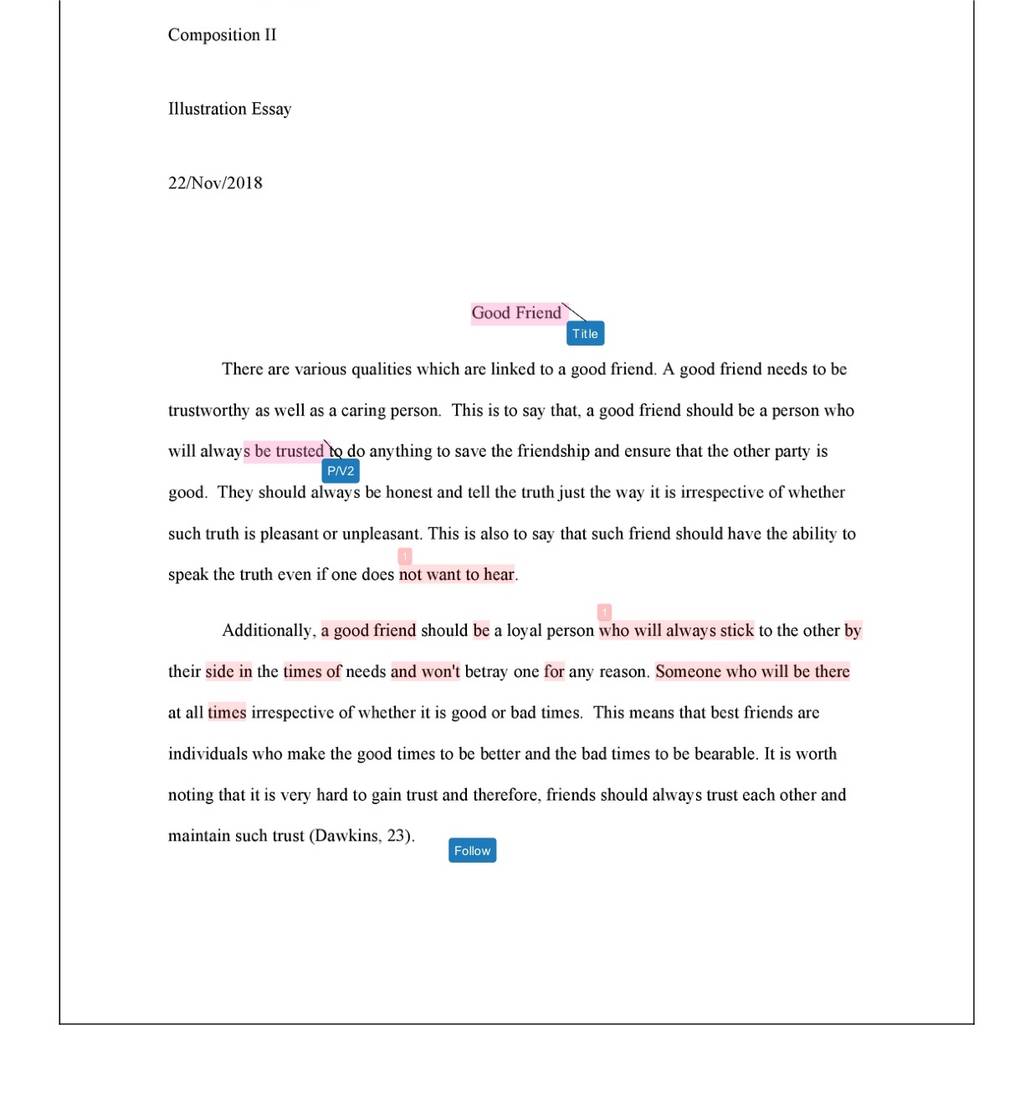 Composition II

Illustration Essay

22/Nov/2018

Good Friend

Title

There are various qualities which are linked to a good friend. A good friend needs to be trustworthy as well as a caring person. This is to say that, a good friend should be a person who will always be trusted to do anything to save the friendship and ensure that the other party is good. They should always be honest and tell the truth just the way it is irrespective of whether such truth is pleasant or unpleasant. This is also to say that such friend should have the ability to speak the truth even if one does not want to hear.

P/V2

1

Additionally, a good friend should be a loyal person who will always stick to the other by their side in the times of needs and won't betray one for any reason. Someone who will be there at all times irrespective of whether it is good or bad times. This means that best friends are individuals who make the good times to be better and the bad times to be bearable. It is worth noting that it is very hard to gain trust and therefore, friends should always trust each other and maintain such trust (Dawkins, 23).

1

Follow